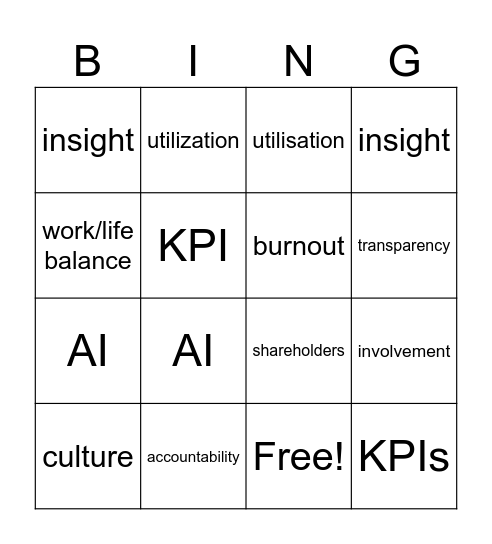 | B | I | N | G |
|---|---|---|---|
| insight | utilization | utilisation | insight |
| work/life balance | KPI | burnout | transparency |
| AI | AI | shareholders | involvement |
| culture | accountability | Free! | KPIs |